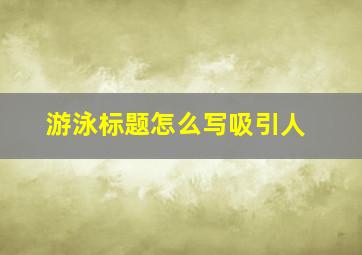 游泳标题怎么写吸引人